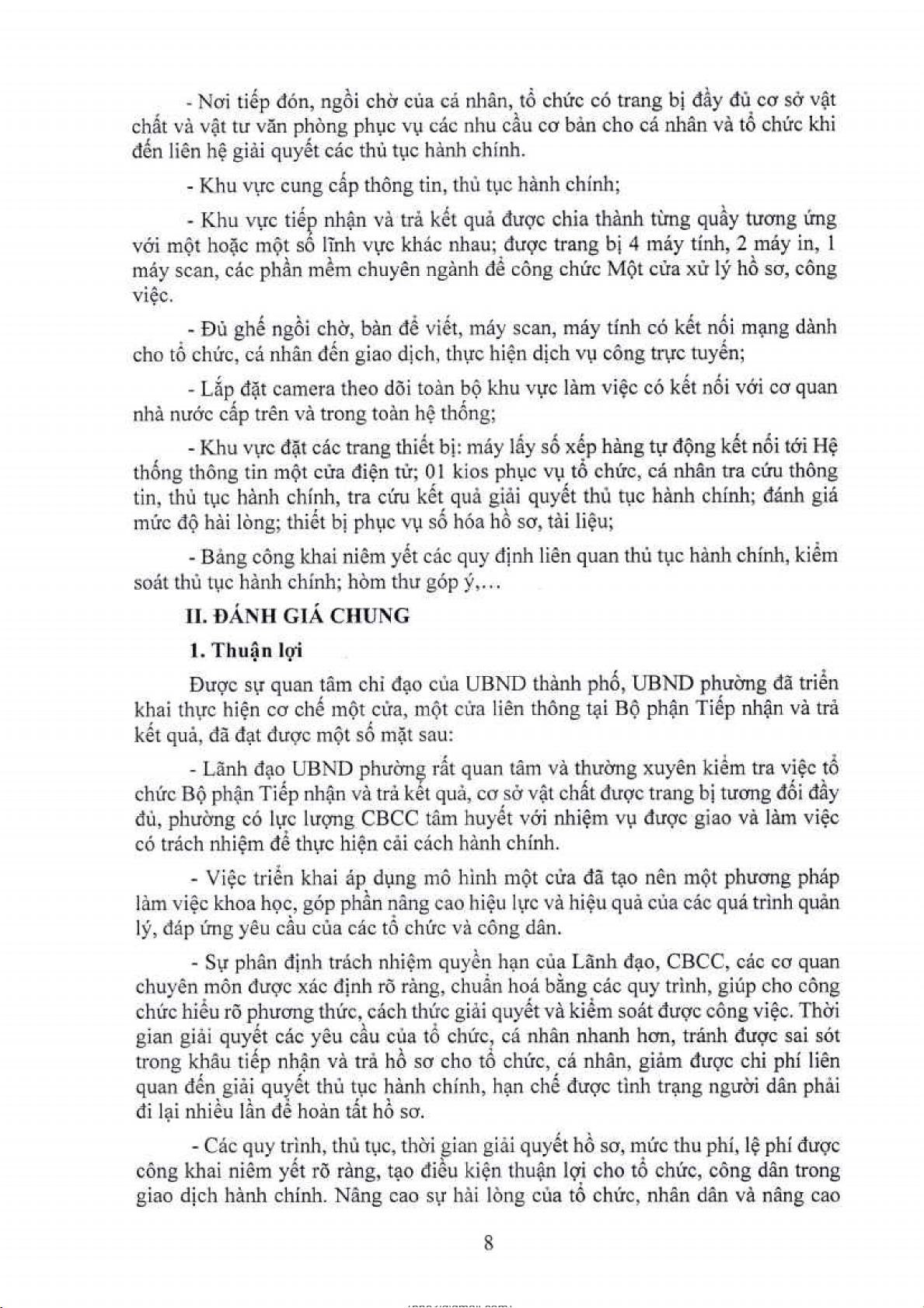 - Nơi tiếp đón, ngồi chờ của cá nhân, tổ chức có trang bị đầy đủ cơ sở vật chất và vật tư văn phòng phục vụ các nhu cầu cơ bản cho cá nhân và tổ chức khi đến liên hệ giải quyết các thủ tục hành chính.

- Khu vực cung cấp thông tin, thủ tục hành chính;

- Khu vực tiếp nhận và trả kết quả được chia thành từng quầy tương ứng với một hoặc một số lĩnh vực khác nhau; được trang bị 4 máy tính, 2 máy in, 1 máy scan, các phần mềm chuyên ngành để công chức Một cửa xử lý hồ sơ, công việc.

- Đủ ghế ngồi chờ, bàn để viết, máy scan, máy tính có kết nối mạng dành cho tổ chức, cá nhân đến giao dịch, thực hiện dịch vụ công trực tuyến;

- Lắp đặt camera theo dõi toàn bộ khu vực làm việc có kết nối với cơ quan nhà nước cấp trên và trong toàn hệ thống;

- Khu vực đặt các trang thiết bị: máy lấy số xếp hàng tự động kết nối tới Hệ thống thông tin một cửa điện tử; 01 kios phục vụ tổ chức, cá nhân tra cứu thông tin, thủ tục hành chính, tra cứu kết quả giải quyết thủ tục hành chính; đánh giá mức độ hài lòng; thiết bị phục vụ số hóa hồ sơ, tài liệu;

- Bảng công khai niêm yết các quy định liên quan thủ tục hành chính, kiểm soát thủ tục hành chính; hòm thư góp ý,...

II. ĐÁNH GIÁ CHUNG

1. Thuận lợi

Được sự quan tâm chỉ đạo của UBND thành phố, UBND phường đã triển khai thực hiện cơ chế một cửa, một cửa liên thông tại Bộ phận Tiếp nhận và trả kết quả, đã đạt được một số mặt sau:

- Lãnh đạo UBND phường rất quan tâm và thường xuyên kiểm tra việc tổ chức Bộ phận Tiếp nhận và trả kết quả, cơ sở vật chất được trang bị tương đối đầy đủ, phường có lực lượng CBCC tâm huyết với nhiệm vụ được giao và làm việc có trách nhiệm để thực hiện cải cách hành chính.

- Việc triển khai áp dụng mô hình một cửa đã tạo nên một phương pháp làm việc khoa học, góp phần nâng cao hiệu lực và hiệu quả của các quá trình quản lý, đáp ứng yêu cầu của các tổ chức và công dân.

- Sự phân định trách nhiệm quyền hạn của Lãnh đạo, CBCC, các cơ quan chuyên môn được xác định rõ ràng, chuẩn hoá bằng các quy trình, giúp cho công chức hiểu rõ phương thức, cách thức giải quyết và kiểm soát được công việc. Thời gian giải quyết các yêu cầu của tổ chức, cá nhân nhanh hơn, tránh được sai sót trong khâu tiếp nhận và trả hồ sơ cho tổ chức, cá nhân, giảm được chi phí liên quan đến giải quyết thủ tục hành chính, hạn chế được tình trạng người dân phải đi lại nhiều lần để hoàn tất hồ sơ.

- Các quy trình, thủ tục, thời gian giải quyết hồ sơ, mức thu phí, lệ phí được công khai niêm yết rõ ràng, tạo điều kiện thuận lợi cho tổ chức, công dân trong giao dịch hành chính. Nâng cao sự hài lòng của tổ chức, nhân dân và nâng cao

8